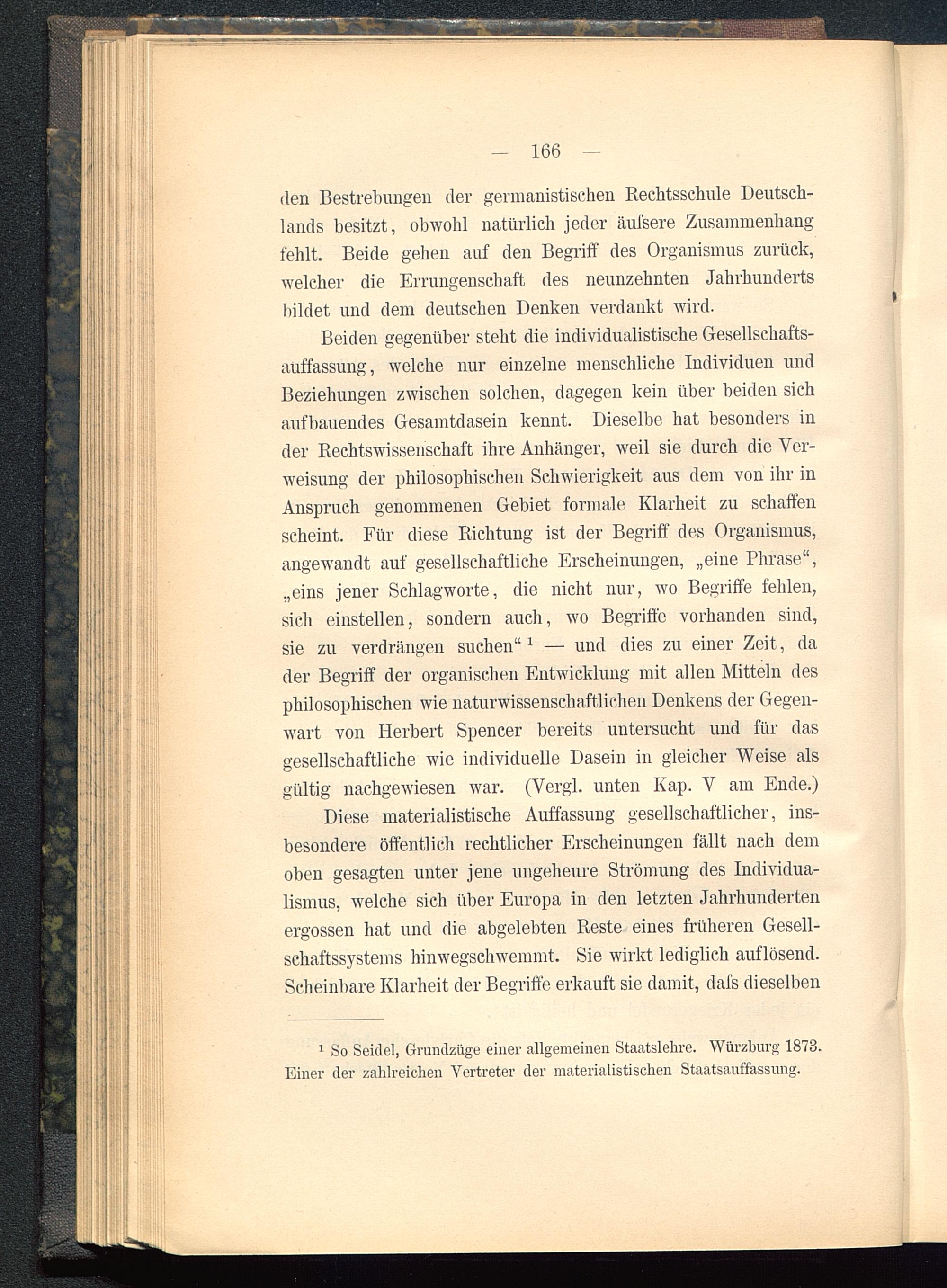 — 166 —

den Bestrebungen der germanistischen Rechtsschule Deutschlands besitzt, obwohl natürlich jeder äuſsere Zusammenhang fehlt. Beide gehen auf den Begriff des Organismus zurück, welcher die Errungenschaft des neunzehnten Jahrhunderts bildet und dem deutschen Denken verdankt wird.

Beiden gegenüber steht die individualistische Gesellschaftsauffassung, welche nur einzelne menschliche Individuen und Beziehungen zwischen solchen, dagegen kein über beiden sich aufbauendes Gesamtdasein kennt. Dieselbe hat besonders in der Rechtswissenschaft ihre Anhänger, weil sie durch die Verweisung der philosophischen Schwierigkeit aus dem von ihr in Anspruch genommenen Gebiet formale Klarheit zu schaffen scheint. Für diese Richtung ist der Begriff des Organismus, angewandt auf gesellschaftliche Erscheinungen, „eine Phrase“, „eins jener Schlagworte, die nicht nur, wo Begriffe fehlen, sich einstellen, sondern auch, wo Begriffe vorhanden sind, sie zu verdrängen suchen“ ¹ — und dies zu einer Zeit, da der Begriff der organischen Entwicklung mit allen Mitteln des philosophischen wie naturwissenschaftlichen Denkens der Gegenwart von Herbert Spencer bereits untersucht und für das gesellschaftliche wie individuelle Dasein in gleicher Weise als gültig nachgewiesen war. (Vergl. unten Kap. V am Ende.)

Diese materialistische Auffassung gesellschaftlicher, insbesondere öffentlich rechtlicher Erscheinungen fällt nach dem oben gesagten unter jene ungeheure Strömung des Individualismus, welche sich über Europa in den letzten Jahrhunderten ergossen hat und die abgelebten Reste eines früheren Gesellschaftssystems hinwegschwemmt. Sie wirkt lediglich auflösend. Scheinbare Klarheit der Begriffe erkauft sie damit, daſs dieselben

¹ So Seidel, Grundzüge einer allgemeinen Staatslehre. Würzburg 1873. Einer der zahlreichen Vertreter der materialistischen Staatsauffassung.